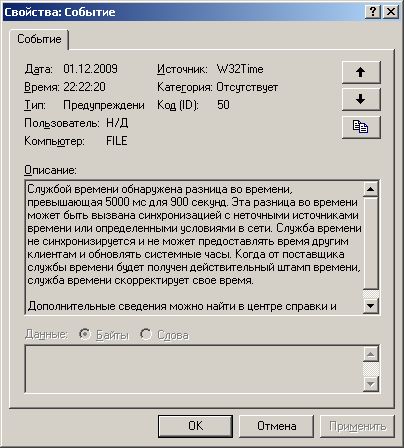 Свойства: Событие

?
X

Событие

Дата: 01.12.2009
Время: 22:22:20
Тип: Предупреждени
Пользователь: Н/Д
Компьютер: FILE

Источник: W32Time
Категория: Отсутствует
Код (ID): 50

Описание:

Службой времени обнаружена разница во времени, превышающая 5000 мс для 900 секунд. Эта разница во времени может быть вызвана синхронизацией с неточными источниками времени или определенными условиями в сети. Служба времени не синхронизируется и не может предоставлять время другим клиентам и обновлять системные часы. Когда от поставщика службы времени будет получен действительный штамп времени, служба времени скорректирует свое время.

Дополнительные сведения можно найти в центре справки и

Данные: Байты Слова

OK
Отмена
Применить